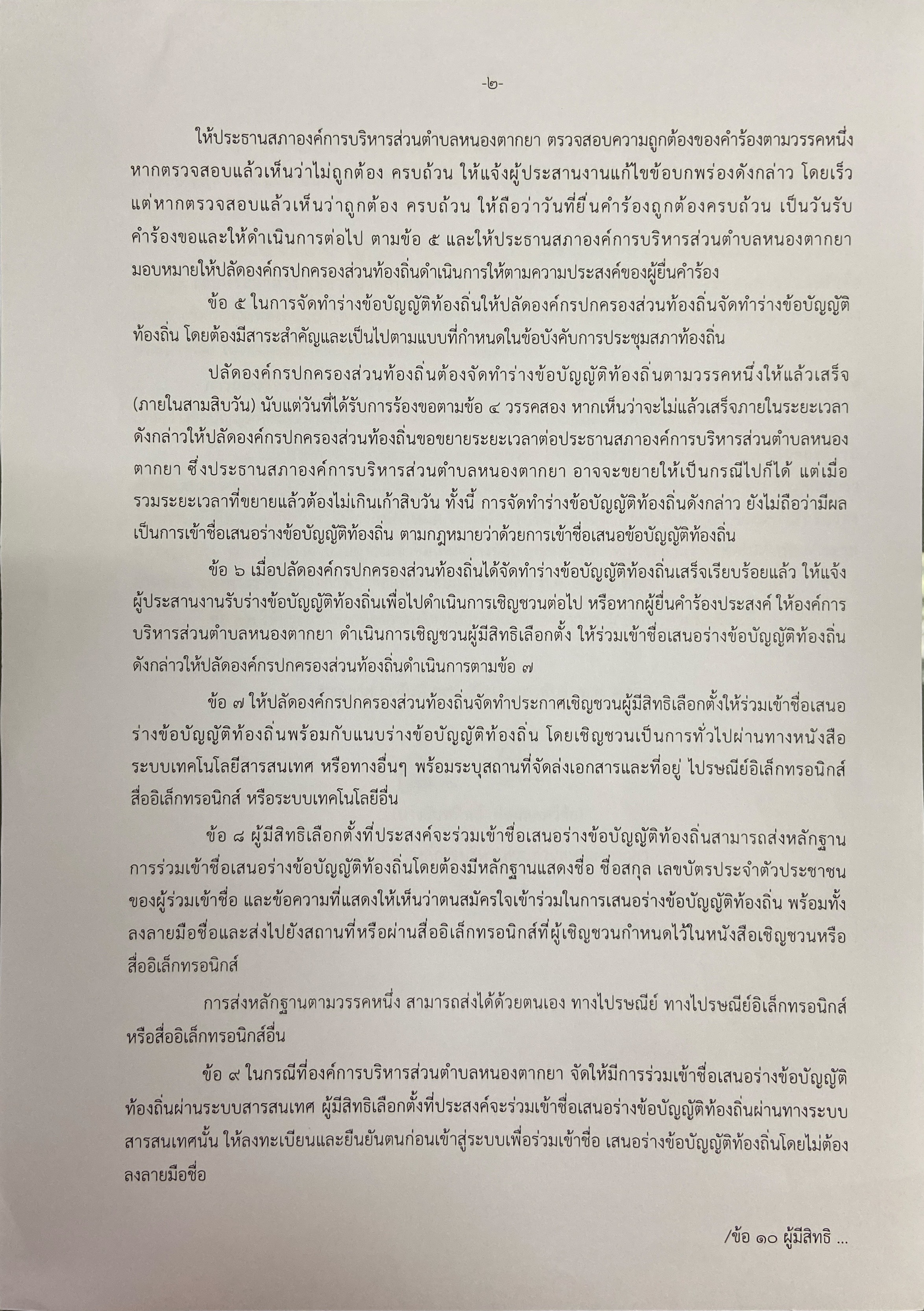 -๒-

ให้ประธานสภาองค์การบริหารส่วนตำบลหนองตากยา ตรวจสอบความถูกต้องของคำร้องตามวรรคหนึ่ง หากตรวจสอบแล้วเห็นว่าไม่ถูกต้อง ครบถ้วน ให้แจ้งผู้ประสานงานแก้ไขข้อบกพร่องดังกล่าว โดยเร็ว แต่หากตรวจสอบแล้วเห็นว่าถูกต้อง ครบถ้วน ให้ถือว่าวันที่ยื่นคำร้องถูกต้องครบถ้วน เป็นวันรับคำร้องขอและให้ดำเนินการต่อไป ตามข้อ ๕ และให้ประธานสภาองค์การบริหารส่วนตำบลหนองตากยา มอบหมายให้ปลัดองค์กรปกครองส่วนท้องถิ่นดำเนินการให้ตามความประสงค์ของผู้ยื่นคำร้อง

ข้อ ๕ ในการจัดทำร่างข้อบัญญัติท้องถิ่นให้ปลัดองค์กรปกครองส่วนท้องถิ่นจัดทำร่างข้อบัญญัติท้องถิ่น โดยต้องมีสาระสำคัญและเป็นไปตามแบบที่กำหนดในข้อบังคับการประชุมสภาท้องถิ่น

ปลัดองค์กรปกครองส่วนท้องถิ่นต้องจัดทำร่างข้อบัญญัติท้องถิ่นตามวรรคหนึ่งให้แล้วเสร็จ (ภายในสามสิบวัน) นับแต่วันที่ได้รับการร้องขอตามข้อ ๔ วรรคสอง หากเห็นว่าจะไม่แล้วเสร็จภายในระยะเวลาดังกล่าวให้ปลัดองค์กรปกครองส่วนท้องถิ่นขอขยายระยะเวลาต่อประธานสภาองค์การบริหารส่วนตำบลหนองตากยา ซึ่งประธานสภาองค์การบริหารส่วนตำบลหนองตากยา อาจจะขยายให้เป็นกรณีไปก็ได้ แต่เมื่อรวมระยะเวลาที่ขยายแล้วต้องไม่เกินเก้าสิบวัน ทั้งนี้ การจัดทำร่างข้อบัญญัติท้องถิ่นดังกล่าว ยังไม่ถือว่ามีผลเป็นการเข้าชื่อเสนอร่างข้อบัญญัติท้องถิ่น ตามกฎหมายว่าด้วยการเข้าชื่อเสนอข้อบัญญัติท้องถิ่น

ข้อ ๖ เมื่อปลัดองค์กรปกครองส่วนท้องถิ่นได้จัดทำร่างข้อบัญญัติท้องถิ่นเสร็จเรียบร้อยแล้ว ให้แจ้งผู้ประสานงานรับร่างข้อบัญญัติท้องถิ่นเพื่อไปดำเนินการเชิญชวนต่อไป หรือหากผู้ยื่นคำร้องประสงค์ ให้องค์การบริหารส่วนตำบลหนองตากยา ดำเนินการเชิญชวนผู้มีสิทธิเลือกตั้ง ให้ร่วมเข้าชื่อเสนอร่างข้อบัญญัติท้องถิ่นดังกล่าวให้ปลัดองค์กรปกครองส่วนท้องถิ่นดำเนินการตามข้อ ๗

ข้อ ๗ ให้ปลัดองค์กรปกครองส่วนท้องถิ่นจัดทำประกาศเชิญชวนผู้มีสิทธิเลือกตั้งให้ร่วมเข้าชื่อเสนอร่างข้อบัญญัติท้องถิ่นพร้อมกับแนบร่างข้อบัญญัติท้องถิ่น โดยเชิญชวนเป็นการทั่วไปผ่านทางหนังสือ ระบบเทคโนโลยีสารสนเทศ หรือทางอื่นๆ พร้อมระบุสถานที่จัดส่งเอกสารและที่อยู่ ไปรษณีย์อิเล็กทรอนิกส์ สื่ออิเล็กทรอนิกส์ หรือระบบเทคโนโลยีอื่น

ข้อ ๘ ผู้มีสิทธิเลือกตั้งที่ประสงค์จะร่วมเข้าชื่อเสนอร่างข้อบัญญัติท้องถิ่นสามารถส่งหลักฐานการร่วมเข้าชื่อเสนอร่างข้อบัญญัติท้องถิ่นโดยต้องมีหลักฐานแสดงชื่อ ชื่อสกุล เลขบัตรประจำตัวประชาชนของผู้ร่วมเข้าชื่อ และข้อความที่แสดงให้เห็นว่าตนสมัครใจเข้าร่วมในการเสนอร่างข้อบัญญัติท้องถิ่น พร้อมทั้งลงลายมือชื่อและส่งไปยังสถานที่หรือผ่านสื่ออิเล็กทรอนิกส์ที่ผู้เชิญชวนกำหนดไว้ในหนังสือเชิญชวนหรือสื่ออิเล็กทรอนิกส์

การส่งหลักฐานตามวรรคหนึ่ง สามารถส่งได้ด้วยตนเอง ทางไปรษณีย์ ทางไปรษณีย์อิเล็กทรอนิกส์ หรือสื่ออิเล็กทรอนิกส์อื่น

ข้อ ๙ ในกรณีที่องค์การบริหารส่วนตำบลหนองตากยา จัดให้มีการร่วมเข้าชื่อเสนอร่างข้อบัญญัติท้องถิ่นผ่านระบบสารสนเทศ ผู้มีสิทธิเลือกตั้งที่ประสงค์จะร่วมเข้าชื่อเสนอร่างข้อบัญญัติท้องถิ่นผ่านทางระบบสารสนเทศนั้น ให้ลงทะเบียนและยืนยันตนก่อนเข้าสู่ระบบเพื่อร่วมเข้าชื่อ เสนอร่างข้อบัญญัติท้องถิ่นโดยไม่ต้องลงลายมือชื่อ

/ข้อ ๑๐ ผู้มีสิทธิ ...